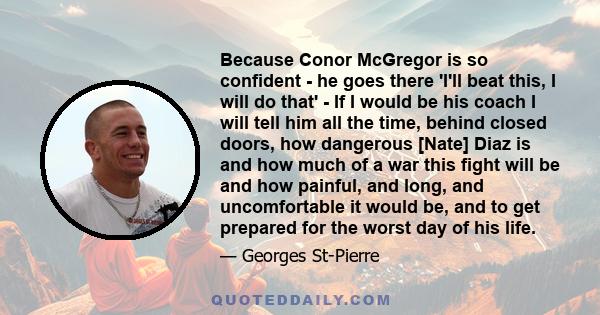 Because Conor McGregor is so confident - he goes there 'I'll beat this, I will do that' - If I would be his coach I will tell him all the time, behind closed doors, how dangerous [Nate] Diaz is and how much of a war this fight will be and how painful, and long, and uncomfortable it would be, and to get prepared for the worst day of his life.

— Georges St-Pierre

QUOTEDDAILY.COM